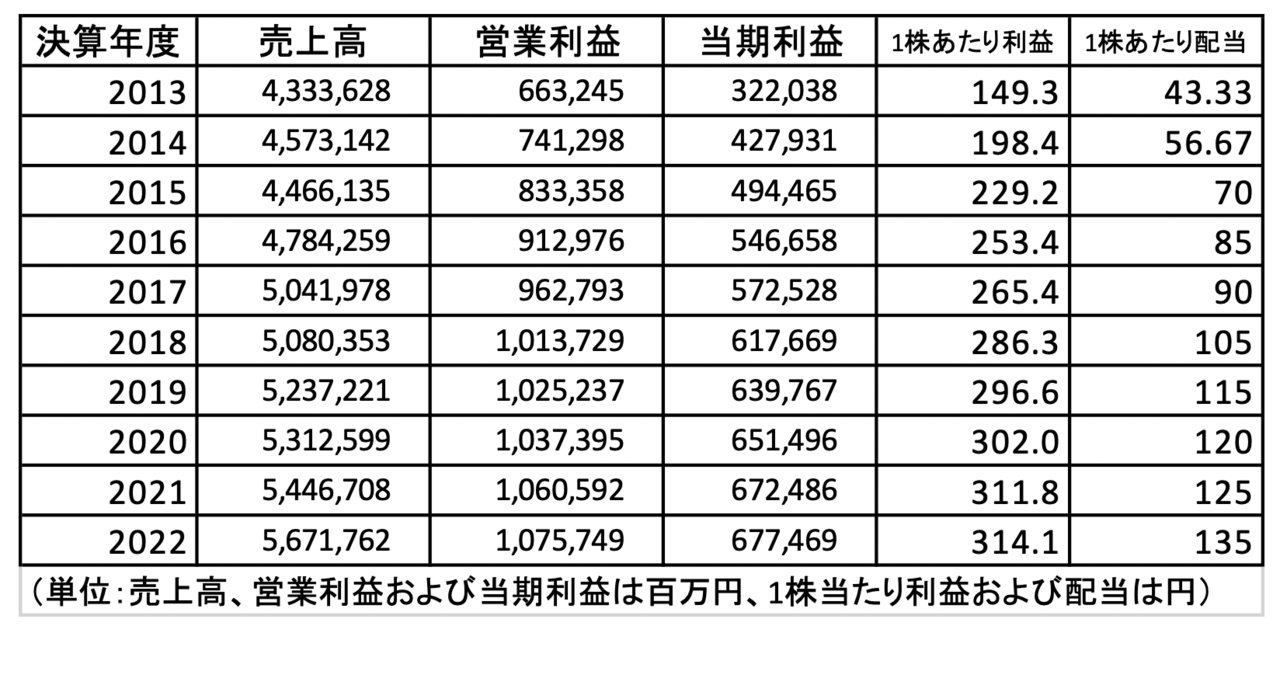 | 決算年度 | 売上高 | 営業利益 | 当期利益 | 1株あたり利益 | 1株あたり配当 |
|---|---|---|---|---|---|
| 2013 | 4,333,628 | 663,245 | 322,038 | 149.3 | 43.33 |
| 2014 | 4,573,142 | 741,298 | 427,931 | 198.4 | 56.67 |
| 2015 | 4,466,135 | 833,358 | 494,465 | 229.2 | 70 |
| 2016 | 4,784,259 | 912,976 | 546,658 | 253.4 | 85 |
| 2017 | 5,041,978 | 962,793 | 572,528 | 265.4 | 90 |
| 2018 | 5,080,353 | 1,013,729 | 617,669 | 286.3 | 105 |
| 2019 | 5,237,221 | 1,025,237 | 639,767 | 296.6 | 115 |
| 2020 | 5,312,599 | 1,037,395 | 651,496 | 302.0 | 120 |
| 2021 | 5,446,708 | 1,060,592 | 672,486 | 311.8 | 125 |
| 2022 | 5,671,762 | 1,075,749 | 677,469 | 314.1 | 135 |

（単位：売上高、営業利益および当期利益は百万円、1株当たり利益および配当は円）